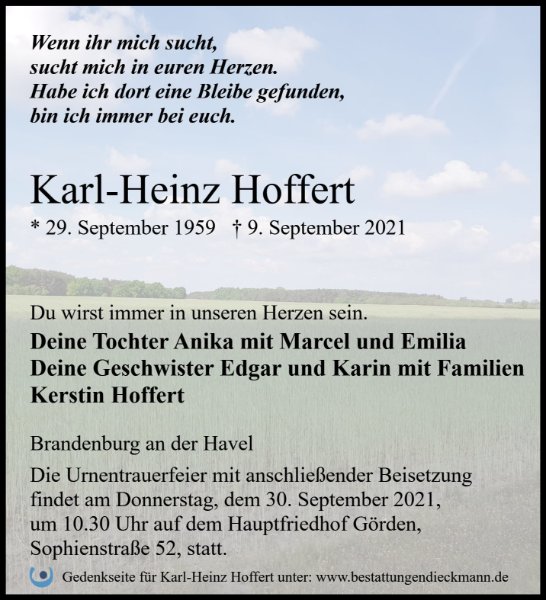 Wenn ihr mich sucht,
sucht mich in euren Herzen.
Habe ich dort eine Bleibe gefunden,
bin ich immer bei euch.

Karl-Heinz Hoffert

* 29. September 1959 † 9. September 2021

Du wirst immer in unseren Herzen sein.

Deine Tochter Anika mit Marcel und Emilia
Deine Geschwister Edgar und Karin mit Familien
Kerstin Hoffert

Brandenburg an der Havel

Die Urnentrauerfeier mit anschließender Beisetzung findet am Donnerstag, dem 30. September 2021, um 10.30 Uhr auf dem Hauptfriedhof Görden, Sophienstraße 52, statt.

Gedenkseite für Karl-Heinz Hoffert unter: www.bestattungendieckmann.de